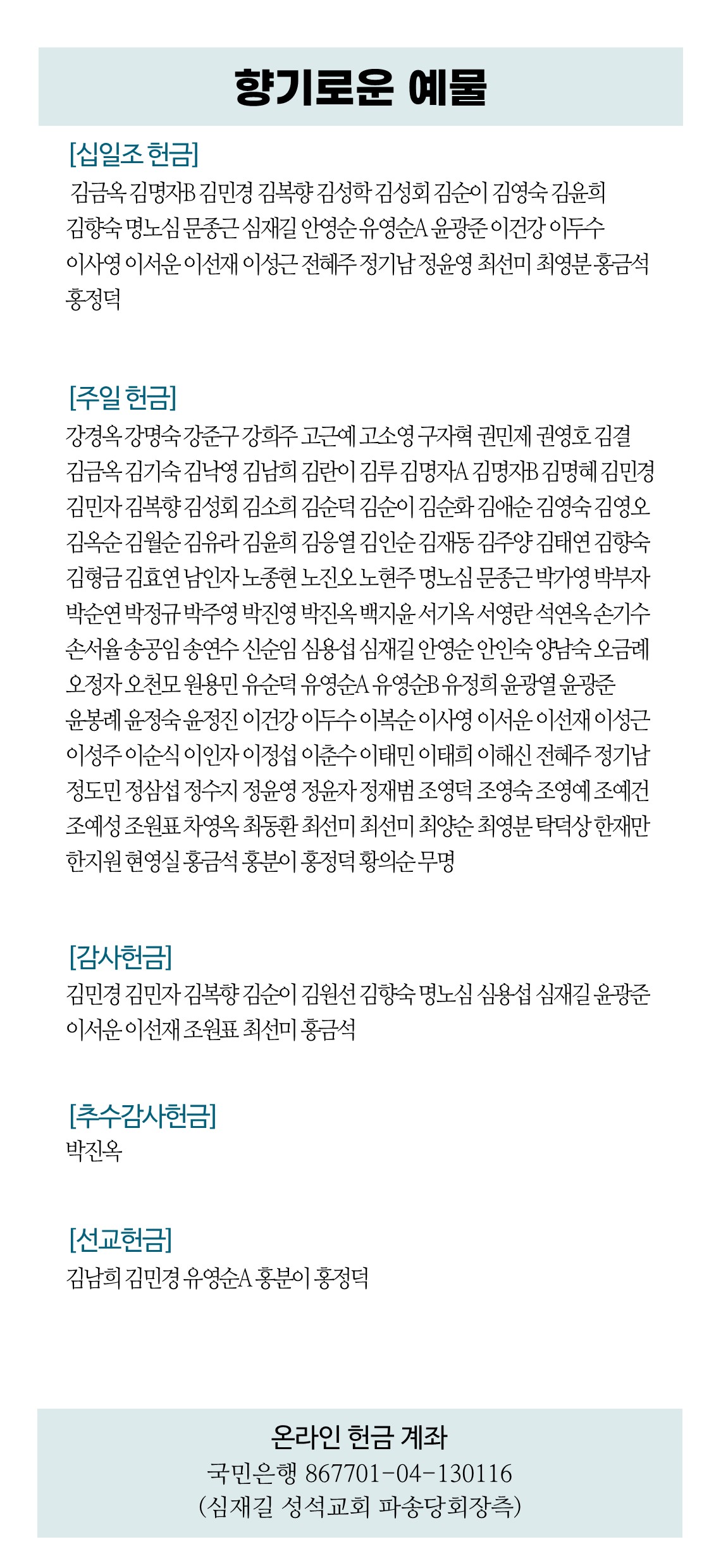 향기로운 예물

[십일조 헌금]

김금옥 김명자B 김민경 김복향 김성학 김성회 김순이 김영숙 김윤희 김향숙 명노심 문종근 심재길 안영순 유영순A 윤광준 이건강 이두수 이사영 이서운 이선재 이성근 전혜주 정기남 정윤영 최선미 최영분 홍금석 홍정덕

[주일 헌금]

강경옥 강명숙 강준구 강희주 고근예 고소영 구자혁 권민제 권영호 김결 김금옥 김기숙 김낙영 김남희 김란이 김루 김명자A 김명자B 김명혜 김민경 김민자 김복향 김성회 김소희 김순덕 김순이 김순화 김애순 김영숙 김영오 김옥순 김월순 김유라 김윤희 김응열 김인순 김재동 김주양 김태연 김향숙 김형금 김효연 남인자 노종현 노진오 노현주 명노심 문종근 박가영 박부자 박순연 박정규 박주영 박진영 박진옥 백지윤 서기옥 서영란 석연옥 손기수 손서율 송공임 송연수 신순임 심용섭 심재길 안영순 안인숙 양남숙 오금례 오정자 오천모 원용민 유순덕 유영순A 유영순B 유정희 윤광열 윤광준 윤봉례 윤정숙 윤정진 이건강 이두수 이복순 이사영 이서운 이선재 이성근 이성주 이순식 이인자 이정섭 이춘수 이태민 이태희 이해신 전혜주 정기남 정도민 정삼섭 정수지 정윤영 정윤자 정재범 조영덕 조영숙 조영예 조예건 조예성 조원표 차영옥 최동환 최선미 최선미 최양순 최영분 탁덕상 한재만 한지원 현영실 홍금석 홍분이 홍정덕 황의순 무명

[감사헌금]

김민경 김민자 김복향 김순이 김원선 김향숙 명노심 심용섭 심재길 윤광준 이서운 이선재 조원표 최선미 홍금석

[추수감사헌금]

박진옥

[선교헌금]

김남희 김민경 유영순A 홍분이 홍정덕

온라인 헌금 계좌
국민은행 867701-04-130116
(심재길 성석교회 파송당회장측)